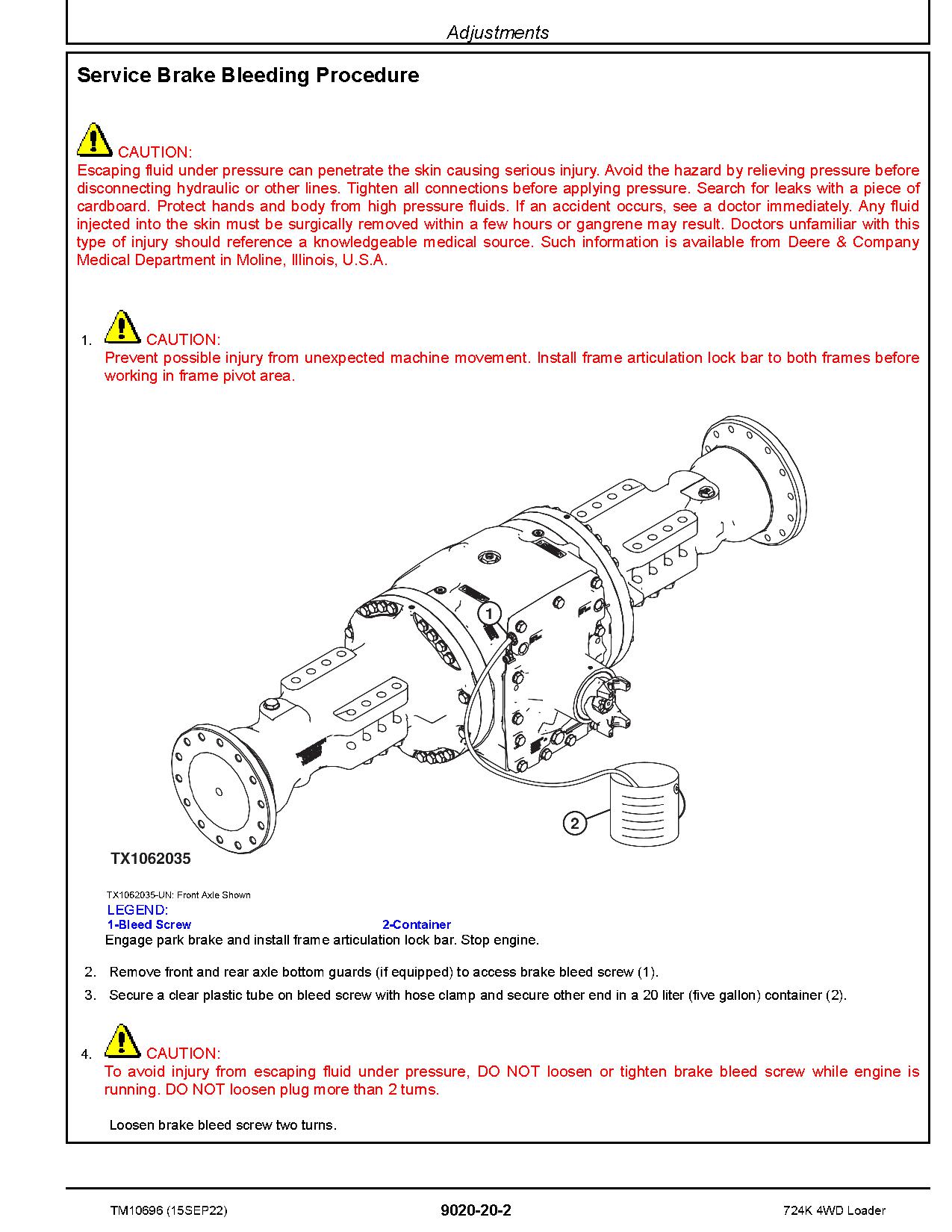 Adjustments

Service Brake Bleeding Procedure

CAUTION:
Escaping fluid under pressure can penetrate the skin causing serious injury. Avoid the hazard by relieving pressure before disconnecting hydraulic or other lines. Tighten all connections before applying pressure. Search for leaks with a piece of cardboard. Protect hands and body from high pressure fluids. If an accident occurs, see a doctor immediately. Any fluid injected into the skin must be surgically removed within a few hours or gangrene may result. Doctors unfamiliar with this type of injury should reference a knowledgeable medical source. Such information is available from Deere & Company Medical Department in Moline, Illinois, U.S.A.

1. CAUTION:
Prevent possible injury from unexpected machine movement. Install frame articulation lock bar to both frames before working in frame pivot area.

1

2

TX1062035

TX1062035-UN: Front Axle Shown
LEGEND:
1-Bleed Screw
2-Container
Engage park brake and install frame articulation lock bar. Stop engine.

2. Remove front and rear axle bottom guards (if equipped) to access brake bleed screw (1).

3. Secure a clear plastic tube on bleed screw with hose clamp and secure other end in a 20 liter (five gallon) container (2).

4. CAUTION:
To avoid injury from escaping fluid under pressure, DO NOT loosen or tighten brake bleed screw while engine is running. DO NOT loosen plug more than 2 turns.

Loosen brake bleed screw two turns.

TM10696 (15SEP22)
9020-20-2
724K 4WD Loader